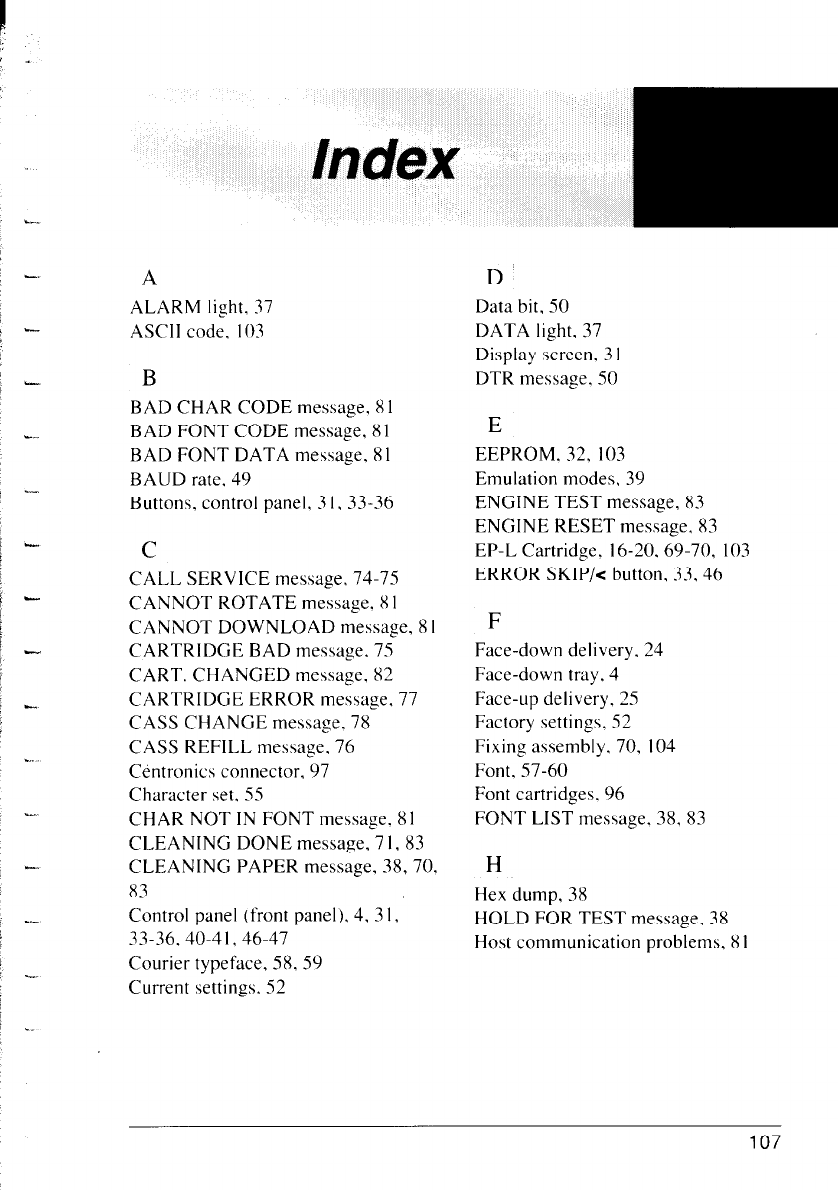 Index

A

ALARM light, 37
ASCII code, 103

B

BAD CHAR CODE message, 81
BAD FONT CODE message, 81
BAD FONT DATA message, 81
BAUD rate, 49
Buttons, control panel, 31, 33-36

C

CALL SERVICE message, 74-75
CANNOT ROTATE message, 81
CANNOT DOWNLOAD message, 81
CARTRIDGE BAD message, 75
CART. CHANGED message, 82
CARTRIDGE ERROR message, 77
CASS CHANGE message, 78
CASS REFILL message, 76
Centronics connector, 97
Character set, 55
CHAR NOT IN FONT message, 81
CLEANING DONE message, 71, 83
CLEANING PAPER message, 38, 70, 83
Control panel (front panel), 4, 31, 33-36, 40-41, 46-47
Courier typeface, 58, 59
Current settings, 52

D

Data bit, 50
DATA light, 37
Display screen, 31
DTR message, 50

E

EEPROM, 32, 103
Emulation modes, 39
ENGINE TEST message, 83
ENGINE RESET message, 83
EP-L Cartridge, 16-20, 69-70, 103
ERROR SKIP/< button, 33, 46

F

Face-down delivery, 24
Face-down tray, 4
Face-up delivery, 25
Factory settings, 52
Fixing assembly, 70, 104
Font, 57-60
Font cartridges, 96
FONT LIST message, 38, 83

H

Hex dump, 38
HOLD FOR TEST message, 38
Host communication problems, 81

107